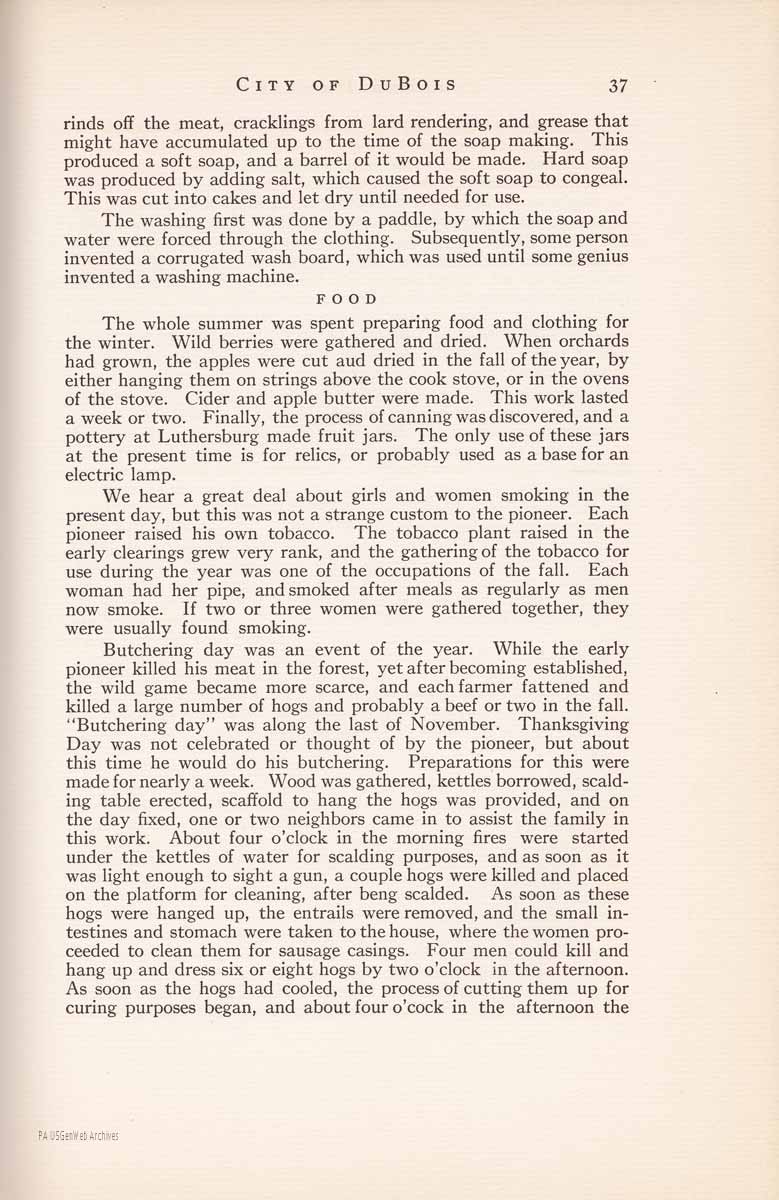 CITY OF DUBOIS 37

rinds off the meat, cracklings from lard rendering, and grease that might have accumulated up to the time of the soap making. This produced a soft soap, and a barrel of it would be made. Hard soap was produced by adding salt, which caused the soft soap to congeal. This was cut into cakes and let dry until needed for use.

The washing first was done by a paddle, by which the soap and water were forced through the clothing. Subsequently, some person invented a corrugated wash board, which was used until some genius invented a washing machine.

FOOD

The whole summer was spent preparing food and clothing for the winter. Wild berries were gathered and dried. When orchards had grown, the apples were cut aud dried in the fall of the year, by either hanging them on strings above the cook stove, or in the ovens of the stove. Cider and apple butter were made. This work lasted a week or two. Finally, the process of canning was discovered, and a pottery at Luthersburg made fruit jars. The only use of these jars at the present time is for relics, or probably used as a base for an electric lamp.

We hear a great deal about girls and women smoking in the present day, but this was not a strange custom to the pioneer. Each pioneer raised his own tobacco. The tobacco plant raised in the early clearings grew very rank, and the gathering of the tobacco for use during the year was one of the occupations of the fall. Each woman had her pipe, and smoked after meals as regularly as men now smoke. If two or three women were gathered together, they were usually found smoking.

Butchering day was an event of the year. While the early pioneer killed his meat in the forest, yet after becoming established, the wild game became more scarce, and each farmer fattened and killed a large number of hogs and probably a beef or two in the fall. "Butchering day" was along the last of November. Thanksgiving Day was not celebrated or thought of by the pioneer, but about this time he would do his butchering. Preparations for this were made for nearly a week. Wood was gathered, kettles borrowed, scalding table erected, scaffold to hang the hogs was provided, and on the day fixed, one or two neighbors came in to assist the family in this work. About four o'clock in the morning fires were started under the kettles of water for scalding purposes, and as soon as it was light enough to sight a gun, a couple hogs were killed and placed on the platform for cleaning, after beng scalded. As soon as these hogs were hanged up, the entrails were removed, and the small intestines and stomach were taken to the house, where the women proceeded to clean them for sausage casings. Four men could kill and hang up and dress six or eight hogs by two o'clock in the afternoon. As soon as the hogs had cooled, the process of cutting them up for curing purposes began, and about four o'cock in the afternoon the

PA USGenWeb Archives